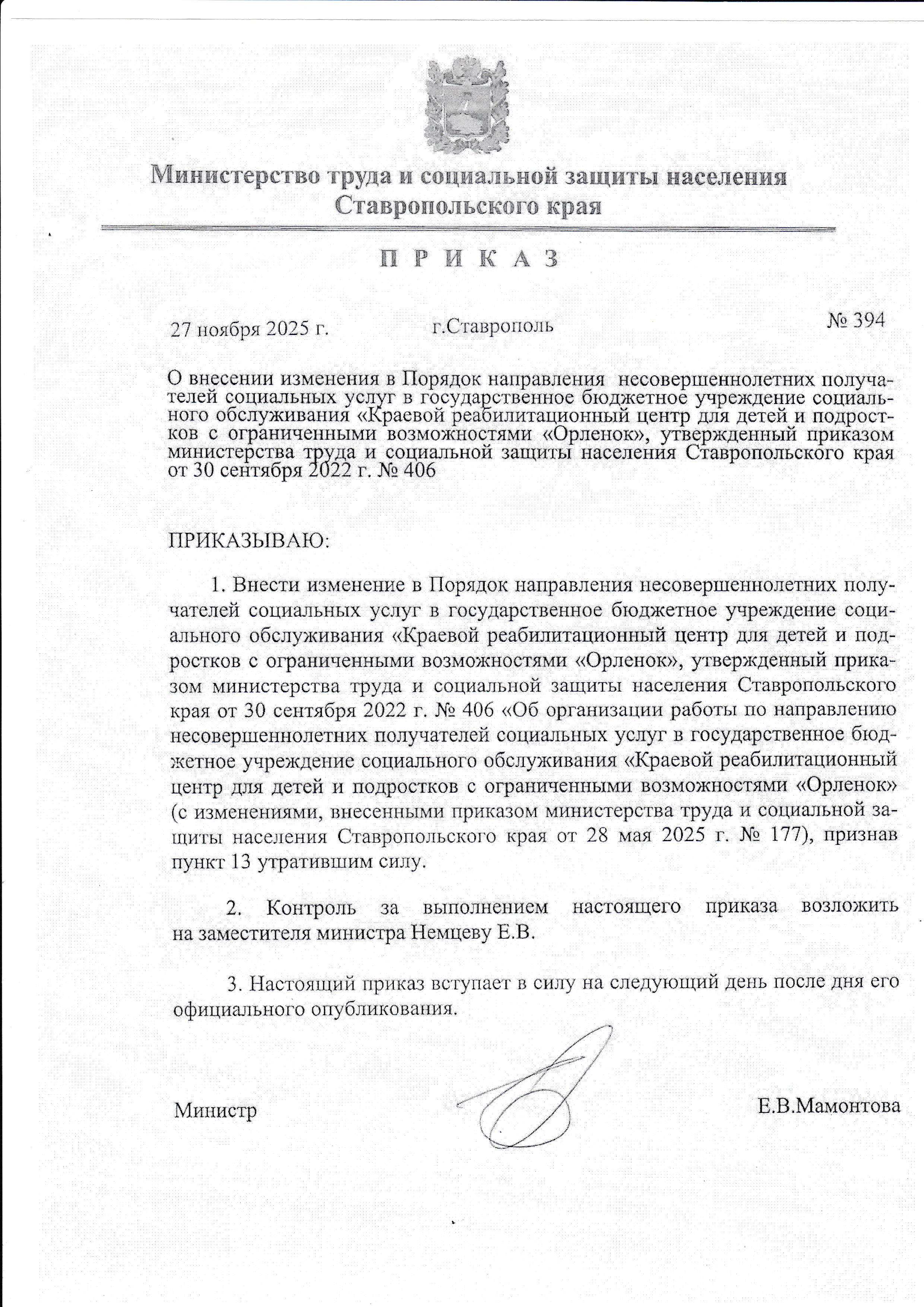 Министерство труда и социальной защиты населения Ставропольского края

П Р И К А З

27 ноября 2025 г. г.Ставрополь № 394

О внесении изменения в Порядок направления несовершеннолетних получателей социальных услуг в государственное бюджетное учреждение социального обслуживания «Краевой реабилитационный центр для детей и подростков с ограниченными возможностями «Орленок», утвержденный приказом министерства труда и социальной защиты населения Ставропольского края от 30 сентября 2022 г. № 406

ПРИКАЗЫВАЮ:

1. Внести изменение в Порядок направления несовершеннолетних получателей социальных услуг в государственное бюджетное учреждение социального обслуживания «Краевой реабилитационный центр для детей и подростков с ограниченными возможностями «Орленок», утвержденный приказом министерства труда и социальной защиты населения Ставропольского края от 30 сентября 2022 г. № 406 «Об организации работы по направлению несовершеннолетних получателей социальных услуг в государственное бюджетное учреждение социального обслуживания «Краевой реабилитационный центр для детей и подростков с ограниченными возможностями «Орленок» (с изменениями, внесенными приказом министерства труда и социальной защиты населения Ставропольского края от 28 мая 2025 г. № 177), признав пункт 13 утратившим силу.

2. Контроль за выполнением настоящего приказа возложить на заместителя министра Немцеву Е.В.

3. Настоящий приказ вступает в силу на следующий день после дня его официального опубликования.

Министр Е.В.Мамонтова